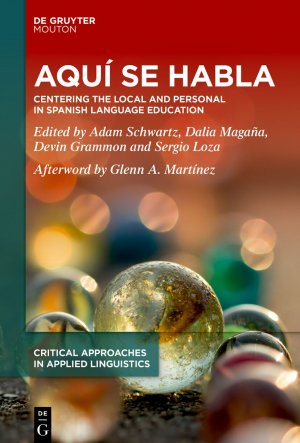 DE GRUYTER
MOUTON

AQUÍ SE HABLA

CENTERING THE LOCAL AND PERSONAL IN SPANISH LANGUAGE EDUCATION

Edited by Adam Schwartz, Dalia Magaña, Devin Grammon and Sergio Loza

Afterword by Glenn A. Martínez

CRITICAL APPROACHES IN APPLIED LINGUISTICS

DE G